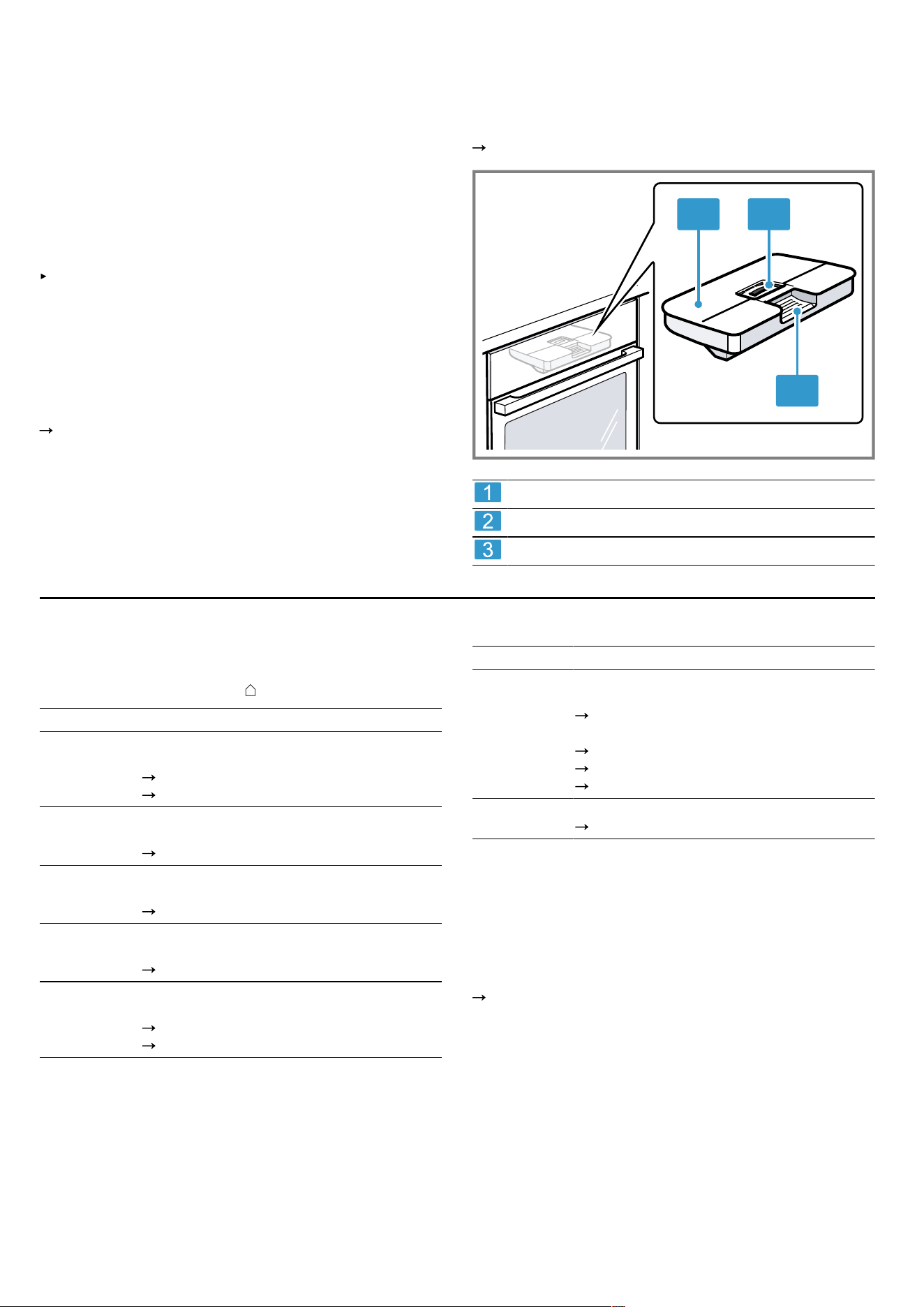 →

▸

→

1

2

3

→

→

→

→

→

→

→

→

→

→

→

→

→

→